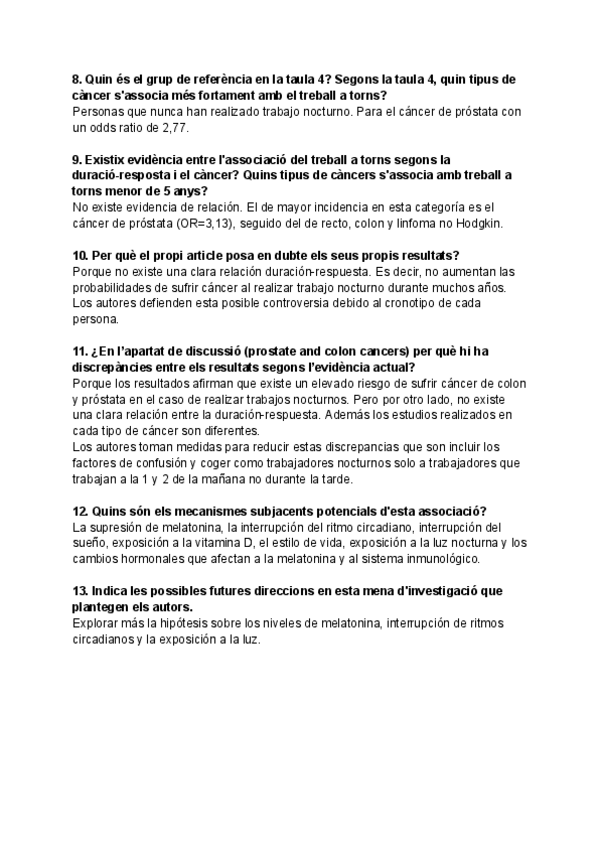 8. Quin és el grup de referència en la taula 4? Segons la taula 4, quin tipus de càncer s'associa més fortament amb el treball a torns?
Personas que nunca han realizado trabajo nocturno. Para el cáncer de próstata con un odds ratio de 2,77.

9. Existix evidència entre l'associació del treball a torns segons la duració-resposta i el càncer? Quins tipus de càncers s'associa amb treball a torns menor de 5 anys?
No existe evidencia de relación. El de mayor incidencia en esta categoría es el cáncer de próstata (OR=3,13), seguido del de recto, colon y linfoma no Hodgkin.

10. Per què el propi article posa en dubte els seus propis resultats?
Porque no existe una clara relación duración-respuesta. Es decir, no aumentan las probabilidades de sufrir cáncer al realizar trabajo nocturno durante muchos años. Los autores defienden esta posible controversia debido al cronotipo de cada persona.

11. ¿En l'apartat de discussió (prostate and colon cancers) per què hi ha discrepàncies entre els resultats segons l'evidència actual?
Porque los resultados afirman que existe un elevado riesgo de sufrir cáncer de colon y próstata en el caso de realizar trabajos nocturnos. Pero por otro lado, no existe una clara relación entre la duración-respuesta. Además los estudios realizados en cada tipo de cáncer son diferentes.
Los autores toman medidas para reducir estas discrepancias que son incluir los factores de confusión y coger como trabajadores nocturnos solo a trabajadores que trabajan a la 1 y 2 de la mañana no durante la tarde.

12. Quins són els mecanismes subjacents potencials d'esta associació?
La supresión de melatonina, la interrupción del ritmo circadiano, interrupción del sueño, exposición a la vitamina D, el estilo de vida, exposición a la luz nocturna y los cambios hormonales que afectan a la melatonina y al sistema inmunológico.

13. Indica les possibles futures direccions en esta mena d'investigació que plantegen els autors.
Explorar más la hipótesis sobre los niveles de melatonina, interrupción de ritmos circadianos y la exposición a la luz.